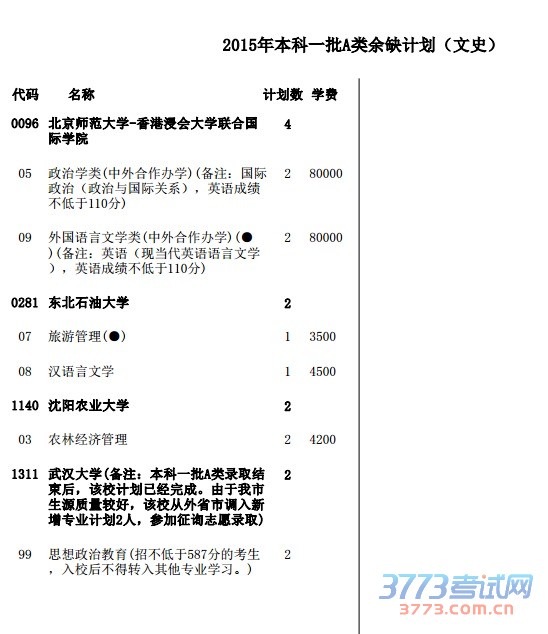 2015年本科一批A类余缺计划（文史）

| 代码 | 名称 | 计划数 | 学费 |
|---|---|---|---|
| 0096 | 北京师范大学-香港浸会大学联合国际学院 | 4 | |
| 05 | 政治学类(中外合作办学)(备注：国际政治（政治与国际关系），英语成绩不低于110分) | 2 | 80000 |
| 09 | 外国语言文学类(中外合作办学)(●)(备注：英语（现当代英语语言文学），英语成绩不低于110分) | 2 | 80000 |
| 0281 | 东北石油大学 | 2 | |
| 07 | 旅游管理(●) | 1 | 3500 |
| 08 | 汉语言文学 | 1 | 4500 |
| 1140 | 沈阳农业大学 | 2 | |
| 03 | 农林经济管理 | 2 | 4200 |
| 1311 | 武汉大学(备注：本科一批A类录取结束后，该校计划已经完成。由于我市生源质量较好，该校从外省市调入新增专业计划2人，参加征询志愿录取) | 2 | |
| 99 | 思想政治教育(招不低于587分的考生，入校后不得转入其他专业学习。) | 2 | |

3773考试网
3773.com.cn